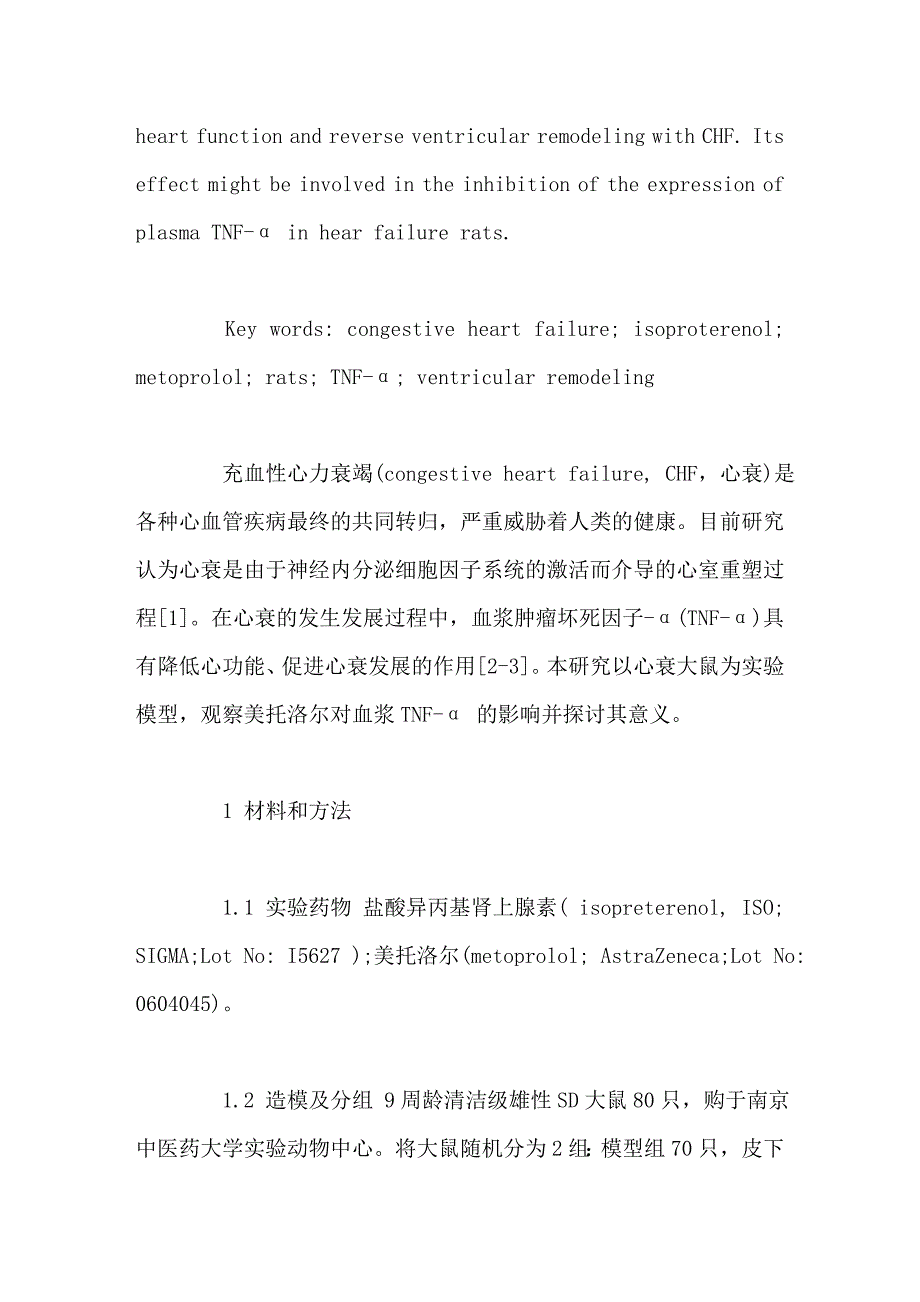 heart function and reverse ventricular remodeling with CHF. Its effect might be involved in the inhibition of the expression of plasma TNF-α in hear failure rats.

Key words: congestive heart failure; isoproterenol; metoprolol; rats; TNF-α; ventricular remodeling

充血性心力衰竭(congestive heart failure, CHF，心衰)是各种心血管疾病最终的共同转归，严重威胁着人类的健康。目前研究认为心衰是由于神经内分泌细胞因子系统的激活而介导的心室重塑过程[1]。在心衰的发生发展过程中，血浆肿瘤坏死因子-α(TNF-α)具有降低心功能、促进心衰发展的作用[2-3]。本研究以心衰大鼠为实验模型，观察美托洛尔对血浆TNF-α 的影响并探讨其意义。

1 材料和方法

1.1 实验药物 盐酸异丙基肾上腺素( isopreterenol, ISO; SIGMA;Lot No: I5627 );美托洛尔(metoprolol; AstraZeneca;Lot No: 0604045)。

1.2 造模及分组 9周龄清洁级雄性SD大鼠80只，购于南京中医药大学实验动物中心。将大鼠随机分为2组：模型组70只，皮下